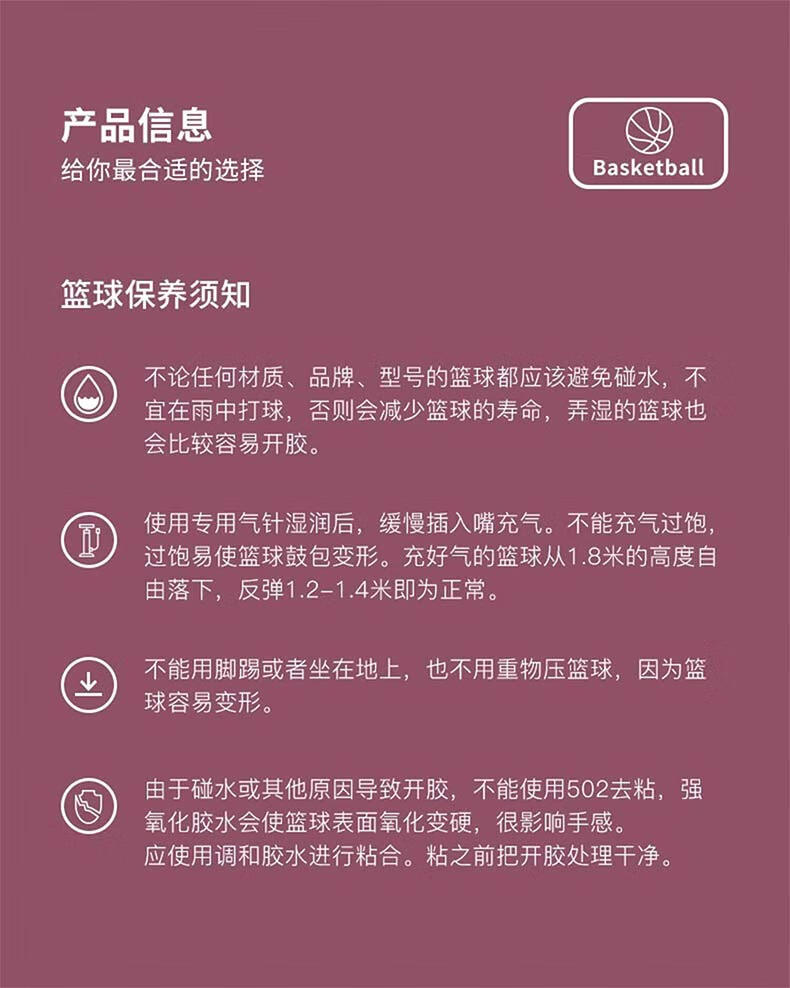 产品信息
给你最合适的选择

Basketball

篮球保养须知

不论任何材质、品牌、型号的篮球都应该避免碰水，不宜在雨中打球，否则会减少篮球的寿命，弄湿的篮球也会比较容易开胶。

使用专用气针湿润后，缓慢插入嘴充气。不能充气过饱，过饱易使篮球鼓包变形。充好气的篮球从1.8米的高度自由落下，反弹1.2-1.4米即为正常。

不能用脚踢或者坐在地上，也不用重物压篮球，因为篮球容易变形。

由于碰水或其他原因导致开胶，不能使用502去粘，强氧化胶水会使篮球表面氧化变硬，很影响手感。
应使用调和胶水进行粘合。粘之前把开胶处理干净。